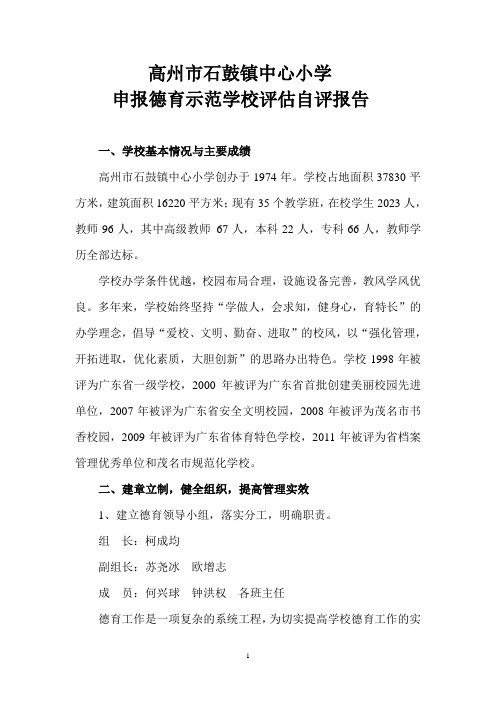 高州市石鼓镇中心小学
申报德育示范学校评估自评报告

一、学校基本情况与主要成绩

高州市石鼓镇中心小学创办于 1974 年。学校占地面积 37830 平方米，建筑面积 16220 平方米；现有 35 个教学班，在校学生 2023 人，教师 96 人，其中高级教师 67 人，本科 22 人，专科 66 人，教师学历全部达标。

学校办学条件优越，校园布局合理，设施设备完善，教风学风优良。多年来，学校始终坚持“学做人，会求知，健身心，育特长”的办学理念，倡导“爱校、文明、勤奋、进取”的校风，以“强化管理，开拓进取，优化素质，大胆创新”的思路办出特色。学校 1998 年被评为广东省一级学校，2000 年被评为广东省首批创建美丽校园先进单位，2007 年被评为广东省安全文明校园，2008 年被评为茂名市书香校园，2009 年被评为广东省体育特色学校，2011 年被评为省档案管理优秀单位和茂名市规范化学校。

二、建章立制，健全组织，提高管理实效

1、建立德育领导小组，落实分工，明确职责。

组　长：柯成均

副组长：苏尧冰　欧增志

成　员：何兴球　钟洪权　各班主任

德育工作是一项复杂的系统工程，为切实提高学校德育工作的实

1